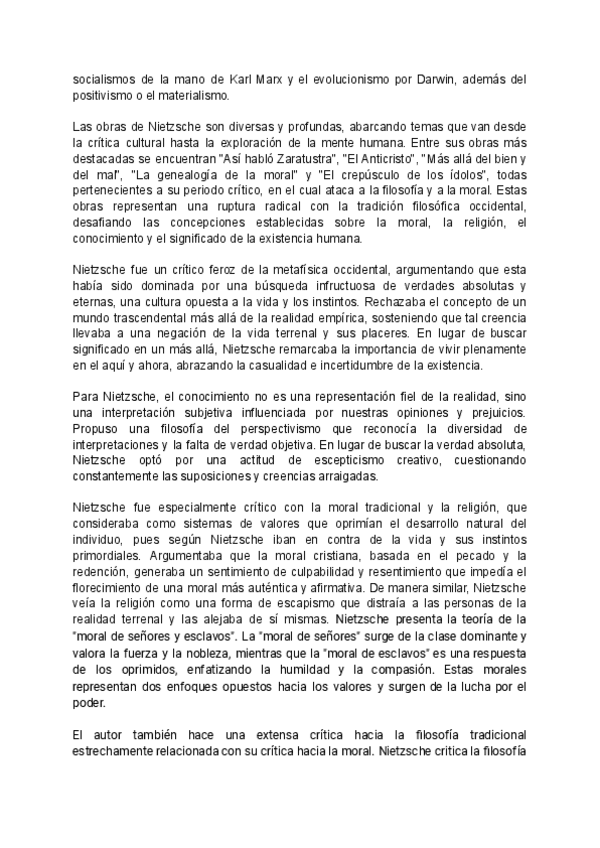 socialismos de la mano de Karl Marx y el evolucionismo por Darwin, además del positivismo o el materialismo.

Las obras de Nietzsche son diversas y profundas, abarcando temas que van desde la crítica cultural hasta la exploración de la mente humana. Entre sus obras más destacadas se encuentran "Así habló Zaratustra", "El Anticristo", "Más allá del bien y del mal", "La genealogía de la moral" y "El crepúsculo de los ídolos", todas pertenecientes a su periodo crítico, en el cual ataca a la filosofía y a la moral. Estas obras representan una ruptura radical con la tradición filosófica occidental, desafiando las concepciones establecidas sobre la moral, la religión, el conocimiento y el significado de la existencia humana.

Nietzsche fue un crítico feroz de la metafísica occidental, argumentando que esta había sido dominada por una búsqueda infructuosa de verdades absolutas y eternas, una cultura opuesta a la vida y los instintos. Rechazaba el concepto de un mundo trascendental más allá de la realidad empírica, sosteniendo que tal creencia llevaba a una negación de la vida terrenal y sus placeres. En lugar de buscar significado en un más allá, Nietzsche remarcaba la importancia de vivir plenamente en el aquí y ahora, abrazando la casualidad e incertidumbre de la existencia.

Para Nietzsche, el conocimiento no es una representación fiel de la realidad, sino una interpretación subjetiva influenciada por nuestras opiniones y prejuicios. Propuso una filosofía del perspectivismo que reconocía la diversidad de interpretaciones y la falta de verdad objetiva. En lugar de buscar la verdad absoluta, Nietzsche optó por una actitud de escepticismo creativo, cuestionando constantemente las suposiciones y creencias arraigadas.

Nietzsche fue especialmente crítico con la moral tradicional y la religión, que consideraba como sistemas de valores que oprimían el desarrollo natural del individuo, pues según Nietzsche iban en contra de la vida y sus instintos primordiales. Argumentaba que la moral cristiana, basada en el pecado y la redención, generaba un sentimiento de culpabilidad y resentimiento que impedía el florecimiento de una moral más auténtica y afirmativa. De manera similar, Nietzsche veía la religión como una forma de escapismo que distraía a las personas de la realidad terrenal y las alejaba de sí mismas. Nietzsche presenta la teoría de la "moral de señores y esclavos". La "moral de señores" surge de la clase dominante y valora la fuerza y la nobleza, mientras que la "moral de esclavos" es una respuesta de los oprimidos, enfatizando la humildad y la compasión. Estas morales representan dos enfoques opuestos hacia los valores y surgen de la lucha por el poder.

El autor también hace una extensa crítica hacia la filosofía tradicional estrechamente relacionada con su crítica hacia la moral. Nietzsche critica la filosofía